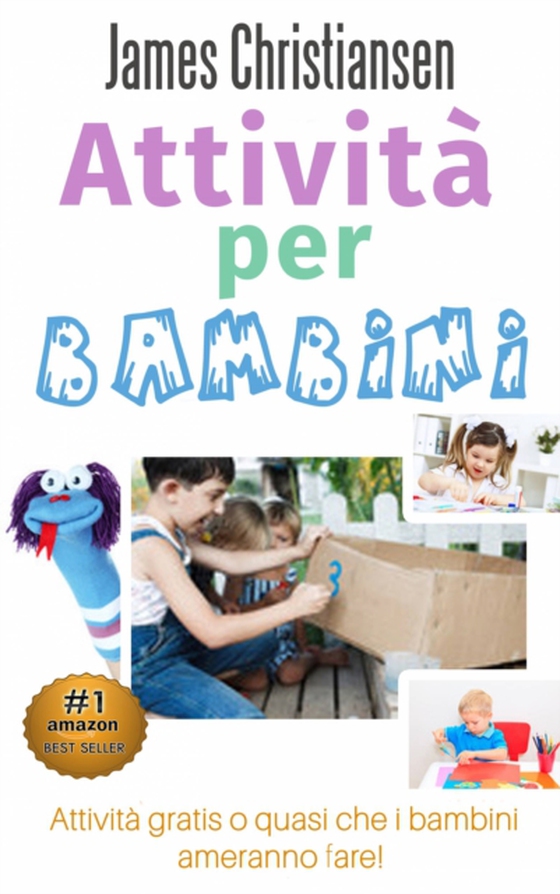 James Christiansen

Attività

per

BAMBINI

3

#1
amazon
BEST SELLER

Attività gratis o quasi che i bambini ameranno fare!